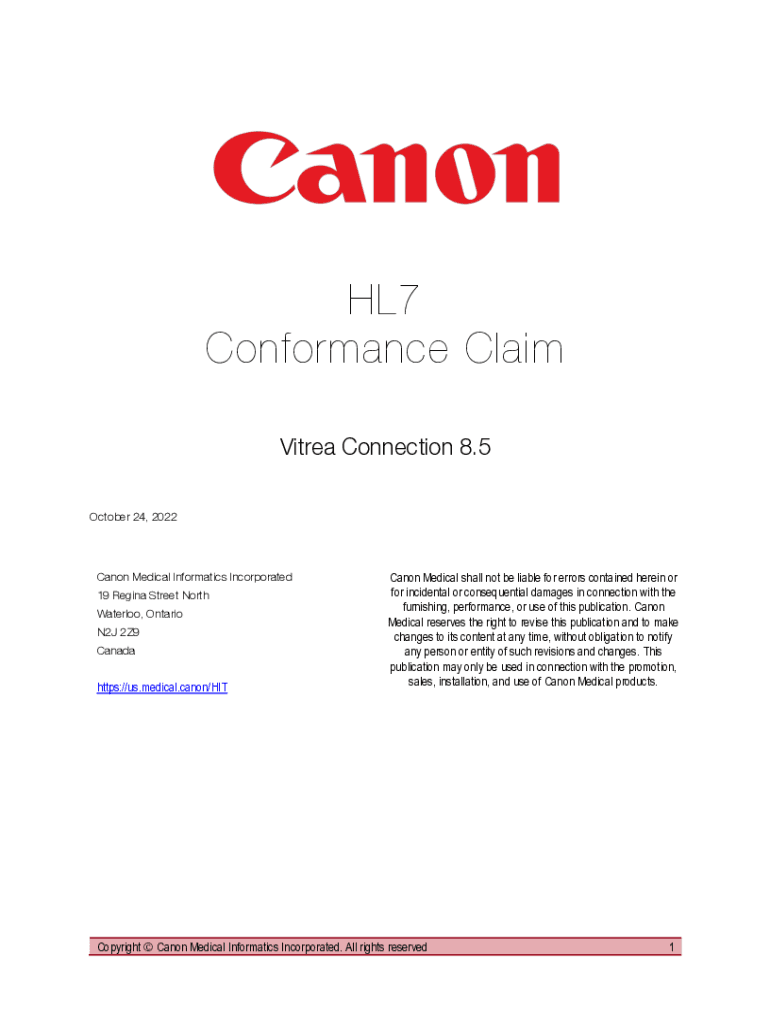 Canon

HL7
Conformance Claim

Vitrea Connection 8.5

October 24, 2022

Canon Medical Informatics Incorporated
19 Regina Street North
Waterloo, Ontario
N2J 2Z9
Canada

https://us.medical.canon/HIT

Canon Medical shall not be liable for errors contained herein or for incidental or consequential damages in connection with the furnishing, performance, or use of this publication. Canon Medical reserves the right to revise this publication and to make changes to its content at any time, without obligation to notify any person or entity of such revisions and changes. This publication may only be used in connection with the promotion, sales, installation, and use of Canon Medical products.

Copyright © Canon Medical Informatics Incorporated. All rights reserved 1